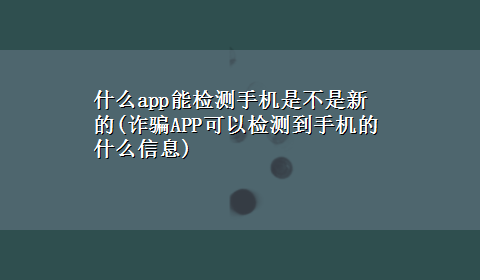 什么app能检测手机是不是新的(诈骗APP可以检测到手机的什么信息)